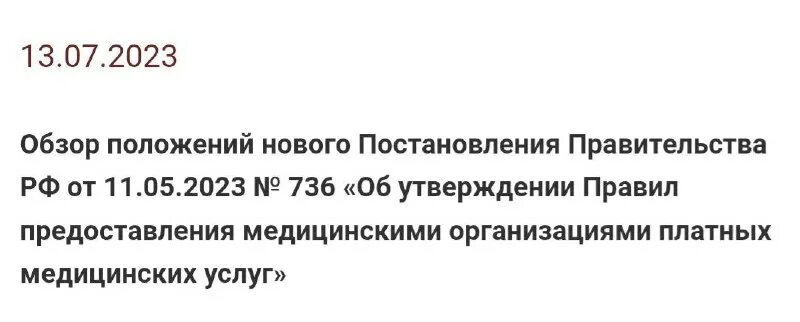 13.07.2023

Обзор положений нового Постановления Правительства РФ от 11.05.2023 № 736 «Об утверждении Правил предоставления медицинскими организациями платных медицинских услуг»